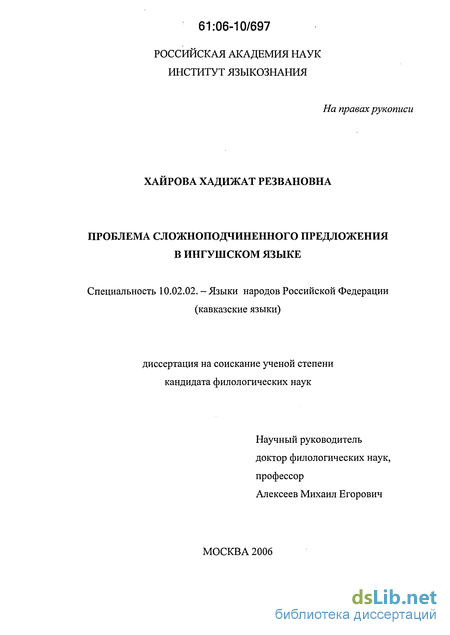 61:06-10/697

РОССИЙСКАЯ АКАДЕМИЯ НАУК
ИНСТИТУТ ЯЗЫКОЗНАНИЯ

На правах рукописи

ХАЙРОВА ХАДИЖАТ РЕЗВАНОВНА

ПРОБЛЕМА СЛОЖНОПОДЧИНЕННОГО ПРЕДЛОЖЕНИЯ
В ИНГУШСКОМ ЯЗЫКЕ

Специальность 10.02.02. – Языки народов Российской Федерации
(кавказские языки)

диссертация на соискание ученой степени
кандидата филологических наук

Научный руководитель
доктор филологических наук,
профессор
Алексеев Михаил Егорович

МОСКВА 2006

dsLib.net
библиотека диссертаций